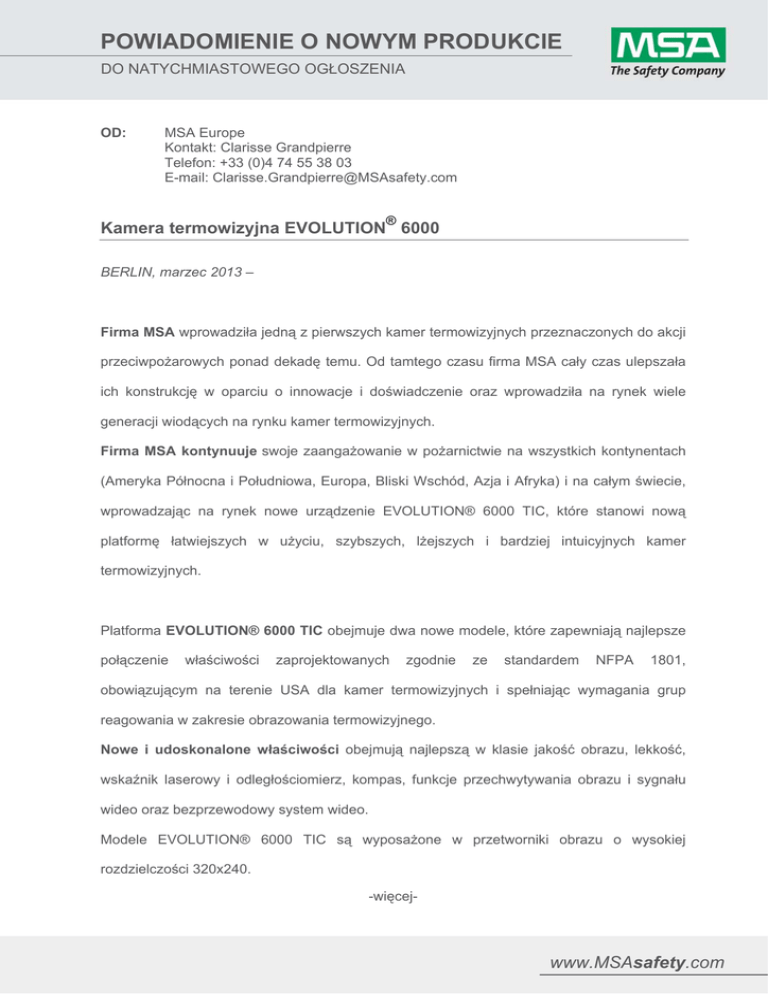 POWIADOMIENIE O NOWYM PRODUKCIE
DO NATYCHMIASTOWEGO OGŁOSZENIA

MSA
The Safety Company

OD: MSA Europe
Kontakt: Clarisse Grandpierre
Telefon: +33 (0)4 74 55 38 03
E-mail: Clarisse.Grandpierre@MSAsafety.com

Kamera termowizyjna EVOLUTION® 6000

BERLIN, marzec 2013 –

Firma MSA wprowadziła jedną z pierwszych kamer termowizyjnych przeznaczonych do akcji przeciwpożarowych ponad dekadę temu. Od tamtego czasu firma MSA cały czas ulepszała ich konstrukcję w oparciu o innowacje i doświadczenie oraz wprowadziła na rynek wiele generacji wiodących na rynku kamer termowizyjnych.
Firma MSA kontynuuje swoje zaangażowanie w pożarnictwie na wszystkich kontynentach (Ameryka Północna i Południowa, Europa, Bliski Wschód, Azja i Afryka) i na całym świecie, wprowadzając na rynek nowe urządzenie EVOLUTION® 6000 TIC, które stanowi nową platformę łatwiejszych w użyciu, szybszych, lżejszych i bardziej intuicyjnych kamer termowizyjnych.

Platforma EVOLUTION® 6000 TIC obejmuje dwa nowe modele, które zapewniają najlepsze połączenie właściwości zaprojektowanych zgodnie ze standardem NFPA 1801, obowiązującym na terenie USA dla kamer termowizyjnych i spełniając wymagania grup reagowania w zakresie obrazowania termowizyjnego.
Nowe i udoskonalone właściwości obejmują najlepszą w klasie jakość obrazu, lekkość, wskaźnik laserowy i odległościomierz, kompas, funkcje przechwytywania obrazu i sygnału wideo oraz bezprzewodowy system wideo.
Modele EVOLUTION® 6000 TIC są wyposażone w przetworniki obrazu o wysokiej rozdzielczości 320x240.

-więcej-

www.MSAsafety.com